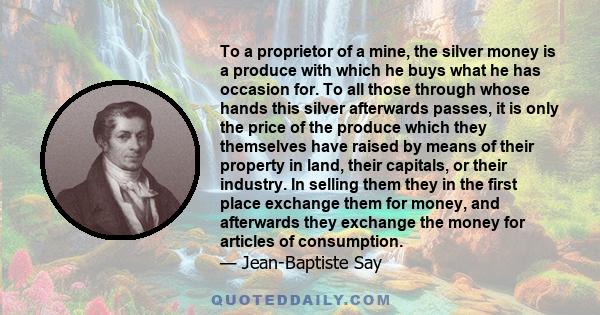 To a proprietor of a mine, the silver money is a produce with which he buys what he has occasion for. To all those through whose hands this silver afterwards passes, it is only the price of the produce which they themselves have raised by means of their property in land, their capitals, or their industry. In selling them they in the first place exchange them for money, and afterwards they exchange the money for articles of consumption.
— Jean-Baptiste Say

QUOTEDDAILY.COM